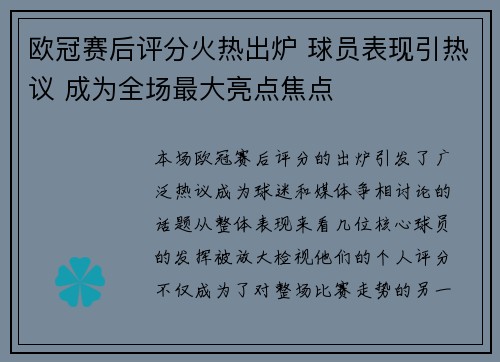 欧冠赛后评分火热出炉 球员表现引热议 成为全场最大亮点焦点

本场欧冠赛后评分的出炉引发了广泛热议成为球迷和媒体争相讨论的话题从整体表现来看几位核心球员的发挥被放大检视他们的个人评分不仅成为了对整场比赛走势的另一